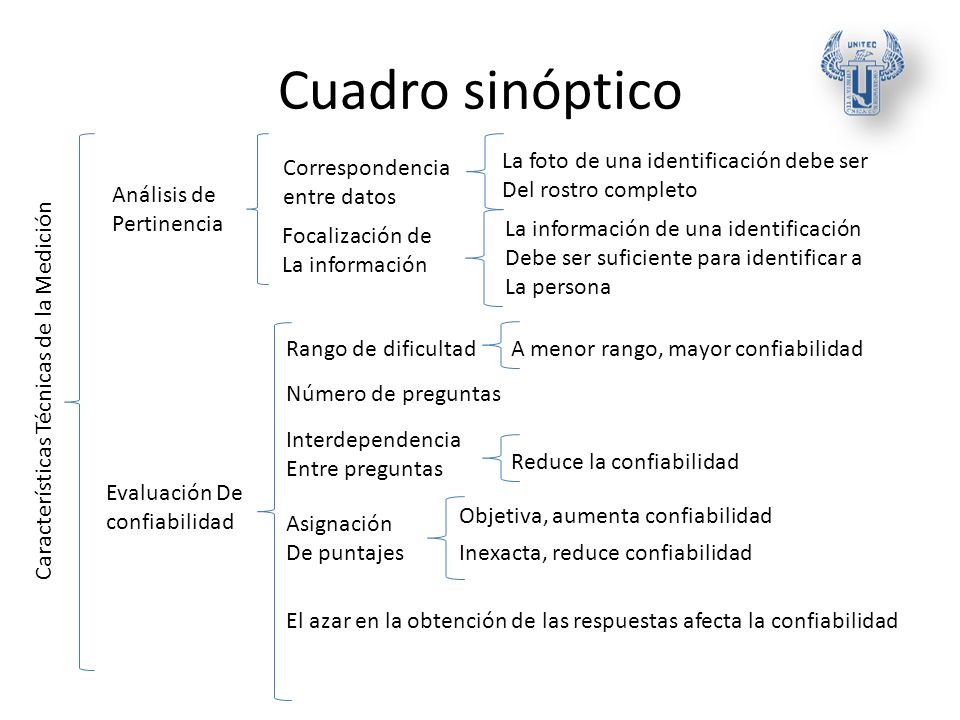 Cuadro sinóptico

UNITEC

Características Técnicas de la Medición

Análisis de Pertinencia

Correspondencia entre datos

La foto de una identificación debe ser Del rostro completo

Focalización de La información

La información de una identificación Debe ser suficiente para identificar a La persona

Evaluación De confiabilidad

Rango de dificultad

A menor rango, mayor confiabilidad

Número de preguntas

Interdependencia Entre preguntas

Reduce la confiabilidad

Asignación De puntajes

Objetiva, aumenta confiabilidad

Inexacta, reduce confiabilidad

El azar en la obtención de las respuestas afecta la confiabilidad